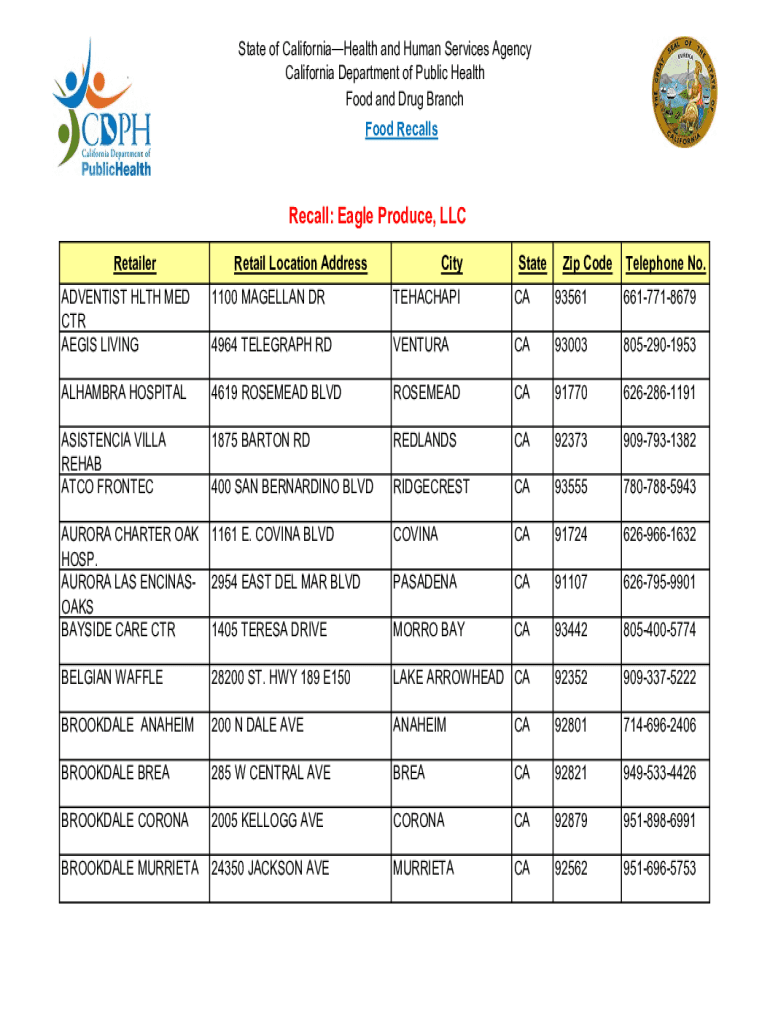 CDPH
California Department of
PublicHealth

State of California—Health and Human Services Agency
California Department of Public Health
Food and Drug Branch
Food Recalls

THE GREAT SEAL OF THE STATE OF CALIFORNIA
EUREKA

Recall: Eagle Produce, LLC

| Retailer | Retail Location Address | City | State | Zip Code | Telephone No. |
|---|---|---|---|---|---|
| ADVENTIST HLTH MED CTR | 1100 MAGELLAN DR | TEHACHAPI | CA | 93561 | 661-771-8679 |
| AEGIS LIVING | 4964 TELEGRAPH RD | VENTURA | CA | 93003 | 805-290-1953 |
| ALHAMBRA HOSPITAL | 4619 ROSEMEAD BLVD | ROSEMEAD | CA | 91770 | 626-286-1191 |
| ASISTENCIA VILLA REHAB | 1875 BARTON RD | REDLANDS | CA | 92373 | 909-793-1382 |
| ATCO FRONTEC | 400 SAN BERNARDINO BLVD | RIDGECREST | CA | 93555 | 780-788-5943 |
| AURORA CHARTER OAK HOSP. | 1161 E. COVINA BLVD | COVINA | CA | 91724 | 626-966-1632 |
| AURORA LAS ENCINAS-OAKS | 2954 EAST DEL MAR BLVD | PASADENA | CA | 91107 | 626-795-9901 |
| BAYSIDE CARE CTR | 1405 TERESA DRIVE | MORRO BAY | CA | 93442 | 805-400-5774 |
| BELGIAN WAFFLE | 28200 ST. HWY 189 E150 | LAKE ARROWHEAD | CA | 92352 | 909-337-5222 |
| BROOKDALE ANAHEIM | 200 N DALE AVE | ANAHEIM | CA | 92801 | 714-696-2406 |
| BROOKDALE BREA | 285 W CENTRAL AVE | BREA | CA | 92821 | 949-533-4426 |
| BROOKDALE CORONA | 2005 KELLOGG AVE | CORONA | CA | 92879 | 951-898-6991 |
| BROOKDALE MURRIETA | 24350 JACKSON AVE | MURRIETA | CA | 92562 | 951-696-5753 |